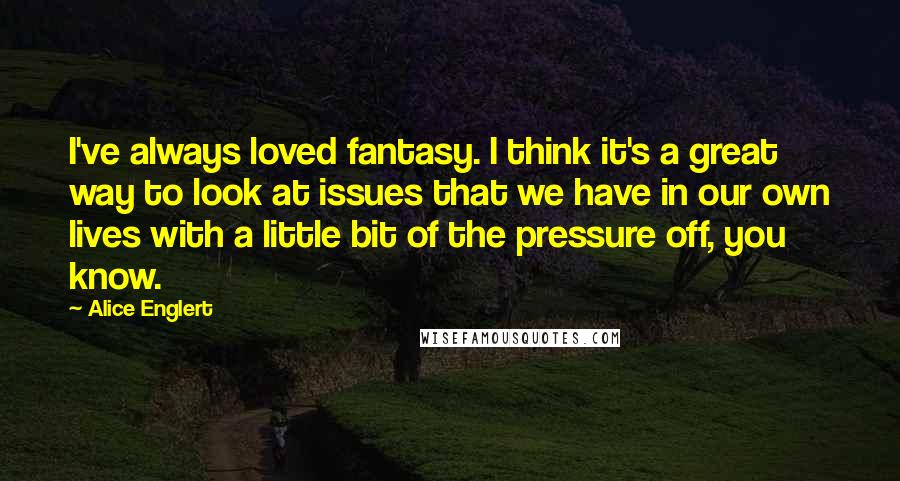 I've always loved fantasy. I think it's a great way to look at issues that we have in our own lives with a little bit of the pressure off, you know.

— Alice Englert

WISEFAMOUSQUOTES.COM